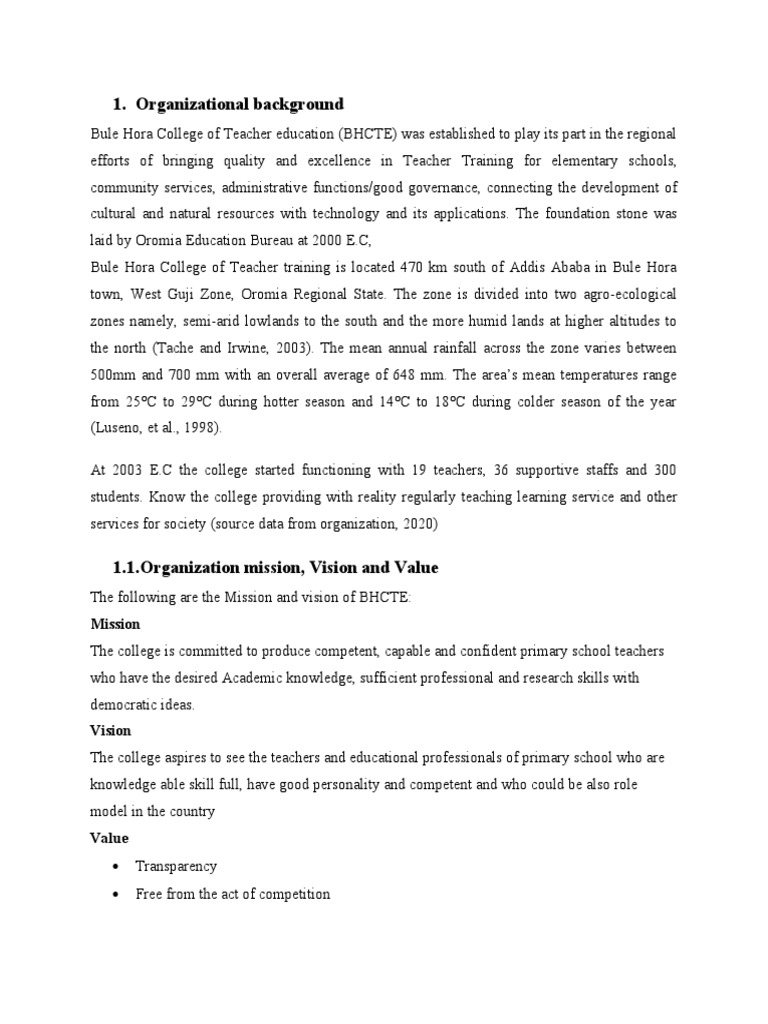 1. Organizational background

Bule Hora College of Teacher education (BHCTE) was established to play its part in the regional efforts of bringing quality and excellence in Teacher Training for elementary schools, community services, administrative functions/good governance, connecting the development of cultural and natural resources with technology and its applications. The foundation stone was laid by Oromia Education Bureau at 2000 E.C,

Bule Hora College of Teacher training is located 470 km south of Addis Ababa in Bule Hora town, West Guji Zone, Oromia Regional State. The zone is divided into two agro-ecological zones namely, semi-arid lowlands to the south and the more humid lands at higher altitudes to the north (Tache and Irwine, 2003). The mean annual rainfall across the zone varies between 500mm and 700 mm with an overall average of 648 mm. The area's mean temperatures range from 25ºC to 29ºC during hotter season and 14ºC to 18ºC during colder season of the year (Luseno, et al., 1998).

At 2003 E.C the college started functioning with 19 teachers, 36 supportive staffs and 300 students. Know the college providing with reality regularly teaching learning service and other services for society (source data from organization, 2020)

1.1.Organization mission, Vision and Value

The following are the Mission and vision of BHCTE:

Mission

The college is committed to produce competent, capable and confident primary school teachers who have the desired Academic knowledge, sufficient professional and research skills with democratic ideas.

Vision

The college aspires to see the teachers and educational professionals of primary school who are knowledge able skill full, have good personality and competent and who could be also role model in the country

Value

• Transparency
• Free from the act of competition